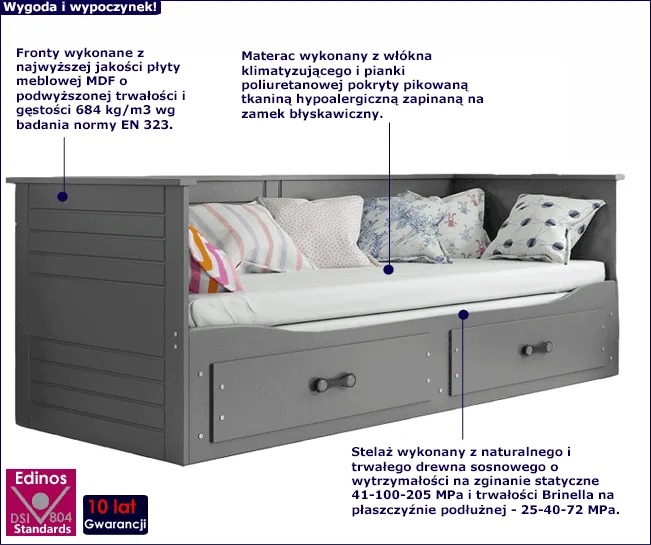 Wygoda i wypoczynek!

Fronty wykonane z najwyższej jakości płyty meblowej MDF o podwyższonej trwałości i gęstości 684 kg/m3 wg badania normy EN 323.

Materac wykonany z włókna klimatyzującego i pianki poliuretanowej pokryty pikowaną tkaniną hypoalergiczną zapinaną na zamek błyskawiczny.

Stelaż wykonany z naturalnego i trwałego drewna sosnowego o wytrzymałości na zginanie statyczne 41-100-205 MPa i trwałości Brinella na płaszczyźnie podłużnej - 25-40-72 MPa.

Edinos
DSI 804
Standards

10 lat
Gwarancji